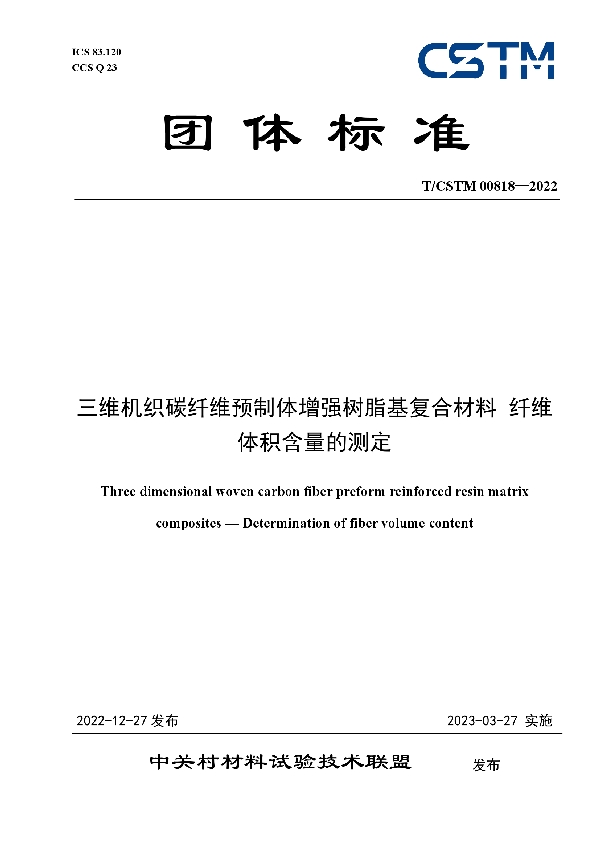 ICS 83.120
CCS Q 23

CSTM

团体标准

T/CSTM 00818—2022

三维机织碳纤维预制体增强树脂基复合材料 纤维体积含量的测定

Three dimensional woven carbon fiber preform reinforced resin matrix composites — Determination of fiber volume content

2022-12-27 发布

2023-03-27 实施

中关村材料试验技术联盟 发布